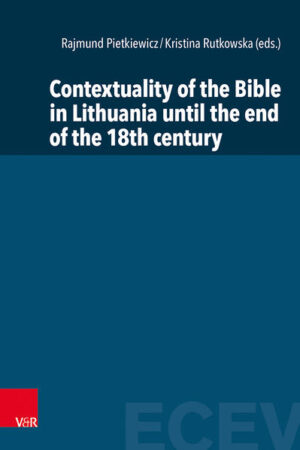 Rajmund Pietkiewicz / Kristina Rutkowska (eds.)

Contextuality of the Bible in Lithuania until the end of the 18th century

V&R

ECEV